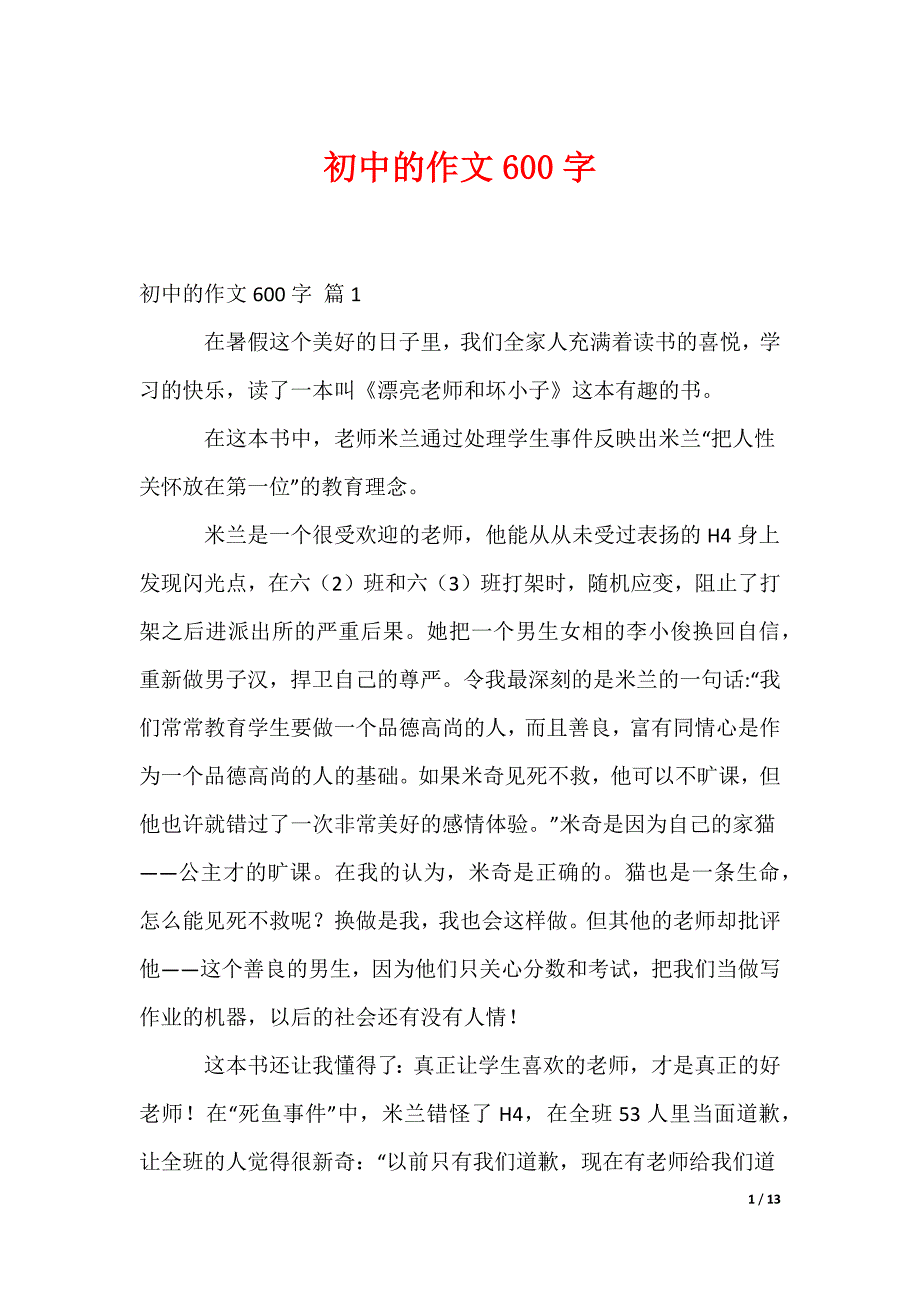 初中的作文 600 字

初中的作文 600 字 篇 1

在暑假这个美好的日子里，我们全家人充满着读书的喜悦，学习的快乐，读了一本叫《漂亮老师和坏小子》这本有趣的书。

在这本书中，老师米兰通过处理学生事件反映出米兰“把人性关怀放在第一位”的教育理念。

米兰是一个很受欢迎的老师，他能从从未受过表扬的 H4 身上发现闪光点，在六（2）班和六（3）班打架时，随机应变，阻止了打架之后进派出所的严重后果。她把一个男生女相的李小俊换回自信，重新做男子汉，捍卫自己的尊严。令我最深刻的是米兰的一句话:“我们常常教育学生要做一个品德高尚的人，而且善良，富有同情心是作为一个品德高尚的人的基础。如果米奇见死不救，他可以不旷课，但他也许就错过了一次非常美好的感情体验。”米奇是因为自己的家猫——公主才的旷课。在我的认为，米奇是正确的。猫也是一条生命，怎么能见死不救呢？换做是我，我也会这样做。但其他的老师却批评他——这个善良的男生，因为他们只关心分数和考试，把我们当做写作业的机器，以后的社会还有没有人情！

这本书还让我懂得了：真正让学生喜欢的老师，才是真正的好老师！在“死鱼事件”中，米兰错怪了 H4，在全班 53 人里当面道歉，让全班的人觉得很新奇：“以前只有我们道歉，现在有老师给我们道

1 / 13